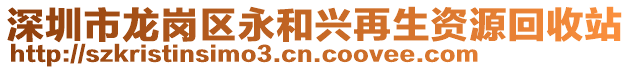 深圳市龙岗区永和兴再生资源回收站
http://szkristinsimo3.cn.coovee.com